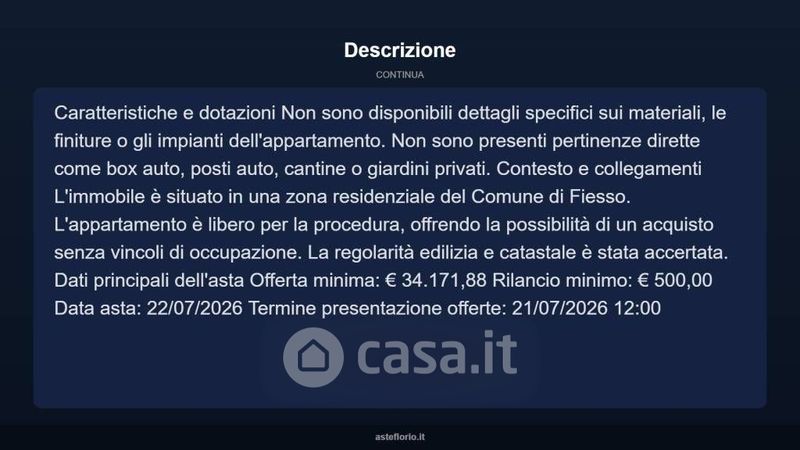 Descrizione

CONTINUA

Caratteristiche e dotazioni Non sono disponibili dettagli specifici sui materiali, le finiture o gli impianti dell'appartamento. Non sono presenti pertinenze dirette come box auto, posti auto, cantine o giardini privati. Contesto e collegamenti L'immobile è situato in una zona residenziale del Comune di Fiesso. L'appartamento è libero per la procedura, offrendo la possibilità di un acquisto senza vincoli di occupazione. La regolarità edilizia e catastale è stata accertata. Dati principali dell'asta Offerta minima: € 34.171,88 Rilancio minimo: € 500,00 Data asta: 22/07/2026 Termine presentazione offerte: 21/07/2026 12:00

asteflorio.it

casa.it